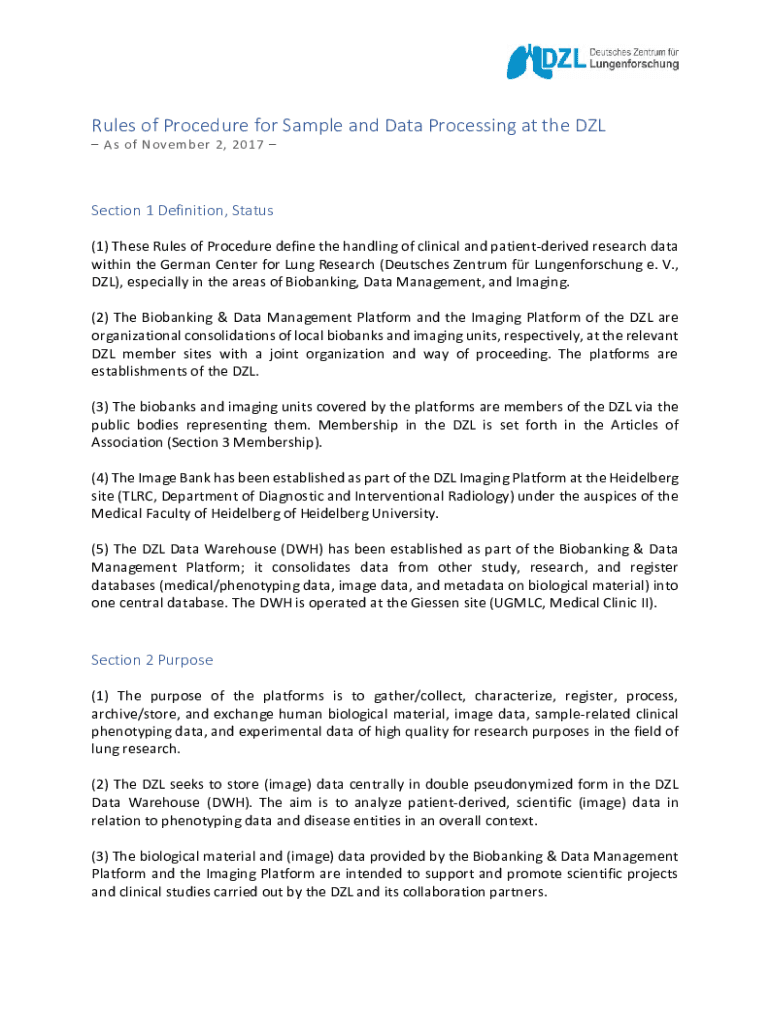 DZL Deutsches Zentrum für Lungenforschung

Rules of Procedure for Sample and Data Processing at the DZL
– As of November 2, 2017 –

Section 1 Definition, Status

(1) These Rules of Procedure define the handling of clinical and patient-derived research data within the German Center for Lung Research (Deutsches Zentrum für Lungenforschung e. V., DZL), especially in the areas of Biobanking, Data Management, and Imaging.

(2) The Biobanking & Data Management Platform and the Imaging Platform of the DZL are organizational consolidations of local biobanks and imaging units, respectively, at the relevant DZL member sites with a joint organization and way of proceeding. The platforms are establishments of the DZL.

(3) The biobanks and imaging units covered by the platforms are members of the DZL via the public bodies representing them. Membership in the DZL is set forth in the Articles of Association (Section 3 Membership).

(4) The Image Bank has been established as part of the DZL Imaging Platform at the Heidelberg site (TLRC, Department of Diagnostic and Interventional Radiology) under the auspices of the Medical Faculty of Heidelberg of Heidelberg University.

(5) The DZL Data Warehouse (DWH) has been established as part of the Biobanking & Data Management Platform; it consolidates data from other study, research, and register databases (medical/phenotyping data, image data, and metadata on biological material) into one central database. The DWH is operated at the Giessen site (UGMLC, Medical Clinic II).

Section 2 Purpose

(1) The purpose of the platforms is to gather/collect, characterize, register, process, archive/store, and exchange human biological material, image data, sample-related clinical phenotyping data, and experimental data of high quality for research purposes in the field of lung research.

(2) The DZL seeks to store (image) data centrally in double pseudonymized form in the DZL Data Warehouse (DWH). The aim is to analyze patient-derived, scientific (image) data in relation to phenotyping data and disease entities in an overall context.

(3) The biological material and (image) data provided by the Biobanking & Data Management Platform and the Imaging Platform are intended to support and promote scientific projects and clinical studies carried out by the DZL and its collaboration partners.